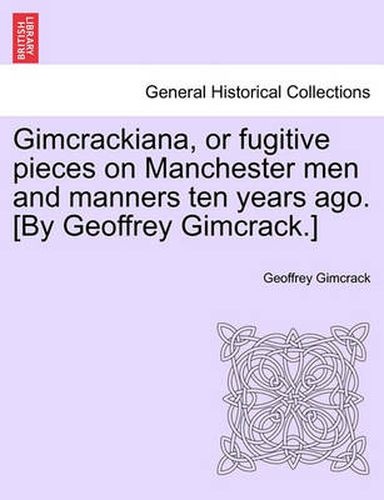 BRITISH LIBRARY

General Historical Collections

Gimcrackiana, or fugitive pieces on Manchester men and manners ten years ago. [By Geoffrey Gimcrack.]

Geoffrey Gimcrack